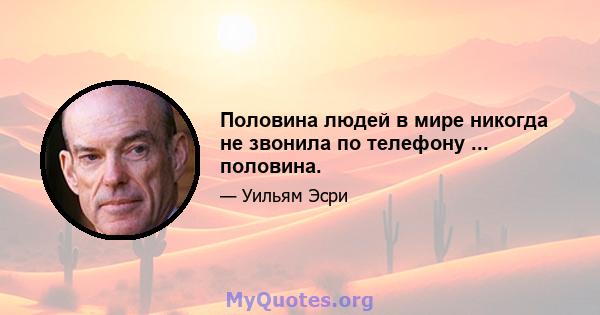 Половина людей в мире никогда не звонила по телефону ... половина.

— Уильям Эсри

MyQuotes.org